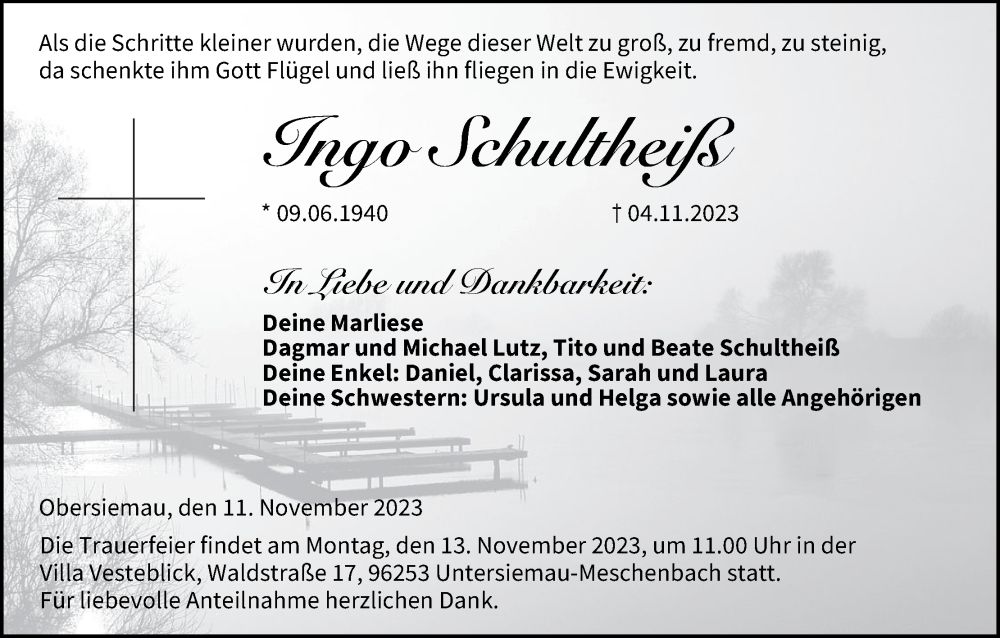 Als die Schritte kleiner wurden, die Wege dieser Welt zu groß, zu fremd, zu steinig, da schenkte ihm Gott Flügel und ließ ihn fliegen in die Ewigkeit.

Ingo Schultheiß

* 09.06.1940 † 04.11.2023

In Liebe und Dankbarkeit:

Deine Marliese
Dagmar und Michael Lutz, Tito und Beate Schultheiß
Deine Enkel: Daniel, Clarissa, Sarah und Laura
Deine Schwestern: Ursula und Helga sowie alle Angehörigen

Obersiemau, den 11. November 2023

Die Trauerfeier findet am Montag, den 13. November 2023, um 11.00 Uhr in der Villa Vesteblick, Waldstraße 17, 96253 Untersiemau-Meschenbach statt.
Für liebevolle Anteilnahme herzlichen Dank.